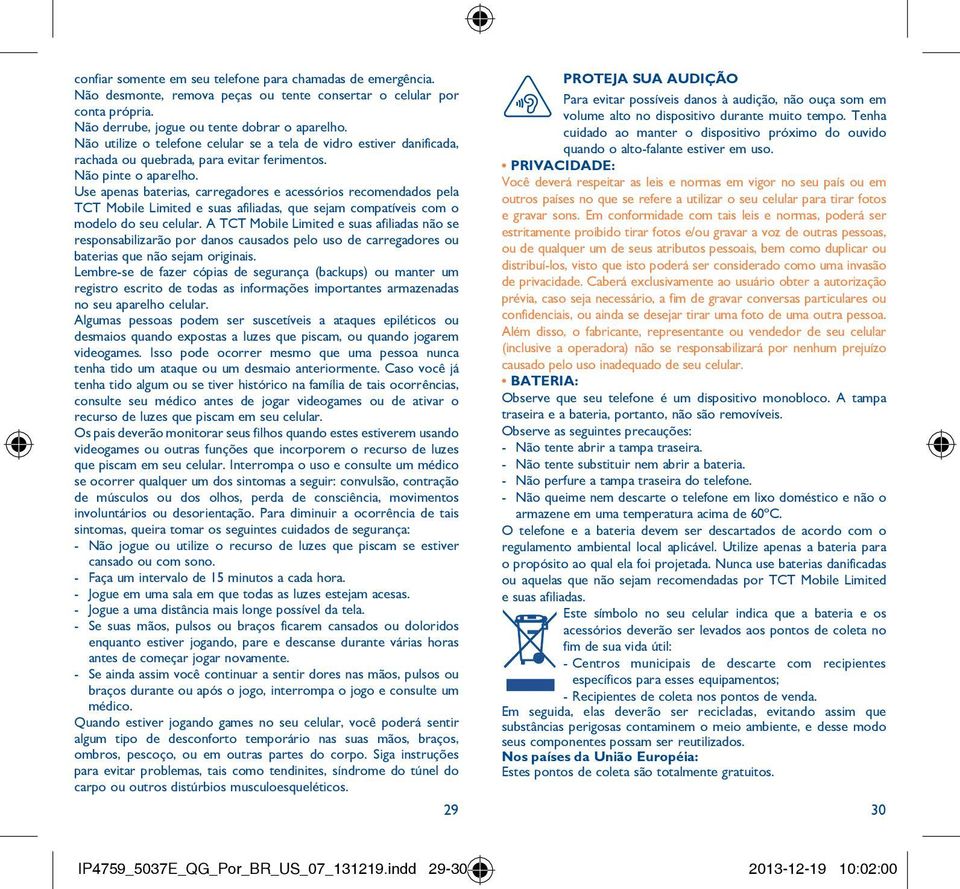 confiar somente em seu telefone para chamadas de emergência.
Não desmonte, remova peças ou tente consertar o celular por conta própria.
Não derrube, jogue ou tente dobrar o aparelho.
Não utilize o telefone celular se a tela de vidro estiver danificada, rachada ou quebrada, para evitar ferimentos.
Não pinte o aparelho.
Use apenas baterias, carregadores e acessórios recomendados pela TCT Mobile Limited e suas afiliadas, que sejam compatíveis com o modelo do seu celular. A TCT Mobile Limited e suas afiliadas não se responsabilizarão por danos causados pelo uso de carregadores ou baterias que não sejam originais.
Lembre-se de fazer cópias de segurança (backups) ou manter um registro escrito de todas as informações importantes armazenadas no seu aparelho celular.
Algumas pessoas podem ser suscetíveis a ataques epiléticos ou desmaios quando expostas a luzes que piscam, ou quando jogarem videogames. Isso pode ocorrer mesmo que uma pessoa nunca tenha tido um ataque ou um desmaio anteriormente. Caso você já tenha tido algum ou se tiver histórico na família de tais ocorrências, consulte seu médico antes de jogar videogames ou de ativar o recurso de luzes que piscam em seu celular.
Os pais deverão monitorar seus filhos quando estes estiverem usando videogames ou outras funções que incorporem o recurso de luzes que piscam em seu celular. Interrompa o uso e consulte um médico se ocorrer qualquer um dos sintomas a seguir: convulsão, contração de músculos ou dos olhos, perda de consciência, movimentos involuntários ou desorientação. Para diminuir a ocorrência de tais sintomas, queira tomar os seguintes cuidados de segurança:
- Não jogue ou utilize o recurso de luzes que piscam se estiver cansado ou com sono.
- Faça um intervalo de 15 minutos a cada hora.
- Jogue em uma sala em que todas as luzes estejam acesas.
- Jogue a uma distância mais longe possível da tela.
- Se suas mãos, pulsos ou braços ficarem cansados ou doloridos enquanto estiver jogando, pare e descanse durante várias horas antes de começar jogar novamente.
- Se ainda assim você continuar a sentir dores nas mãos, pulsos ou braços durante ou após o jogo, interrompa o jogo e consulte um médico.
Quando estiver jogando games no seu celular, você poderá sentir algum tipo de desconforto temporário nas suas mãos, braços, ombros, pescoço, ou em outras partes do corpo. Siga instruções para evitar problemas, tais como tendinites, síndrome do túnel do carpo ou outros distúrbios musculoesqueléticos.

29

PROTEJA SUA AUDIÇÃO
Para evitar possíveis danos à audição, não ouça som em volume alto no dispositivo durante muito tempo. Tenha cuidado ao manter o dispositivo próximo do ouvido quando o alto-falante estiver em uso.
• PRIVACIDADE:
Você deverá respeitar as leis e normas em vigor no seu país ou em outros países no que se refere a utilizar o seu celular para tirar fotos e gravar sons. Em conformidade com tais leis e normas, poderá ser estritamente proibido tirar fotos e/ou gravar a voz de outras pessoas, ou de qualquer um de seus atributos pessoais, bem como duplicar ou distribuí-los, visto que isto poderá ser considerado como uma invasão de privacidade. Caberá exclusivamente ao usuário obter a autorização prévia, caso seja necessário, a fim de gravar conversas particulares ou confidenciais, ou ainda se desejar tirar uma foto de uma outra pessoa. Além disso, o fabricante, representante ou vendedor de seu celular (inclusive a operadora) não se responsabilizará por nenhum prejuízo causado pelo uso inadequado de seu celular.
• BATERIA:
Observe que seu telefone é um dispositivo monobloco. A tampa traseira e a bateria, portanto, não são removíveis.
Observe as seguintes precauções:
- Não tente abrir a tampa traseira.
- Não tente substituir nem abrir a bateria.
- Não perfure a tampa traseira do telefone.
- Não queime nem descarte o telefone em lixo doméstico e não o armazene em uma temperatura acima de 60ºC.
O telefone e a bateria devem ser descartados de acordo com o regulamento ambiental local aplicável. Utilize apenas a bateria para o propósito ao qual ela foi projetada. Nunca use baterias danificadas ou aquelas que não sejam recomendadas por TCT Mobile Limited e suas afiliadas.
Este símbolo no seu celular indica que a bateria e os acessórios deverão ser levados aos pontos de coleta no fim de sua vida útil:
- Centros municipais de descarte com recipientes específicos para esses equipamentos;
- Recipientes de coleta nos pontos de venda.
Em seguida, elas deverão ser recicladas, evitando assim que substâncias perigosas contaminem o meio ambiente, e desse modo seus componentes possam ser reutilizados.
Nos países da União Européia:
Estes pontos de coleta são totalmente gratuitos.

30

IP4759_5037E_QG_Por_BR_US_07_131219.indd 29-30 2013-12-19 10:02:00